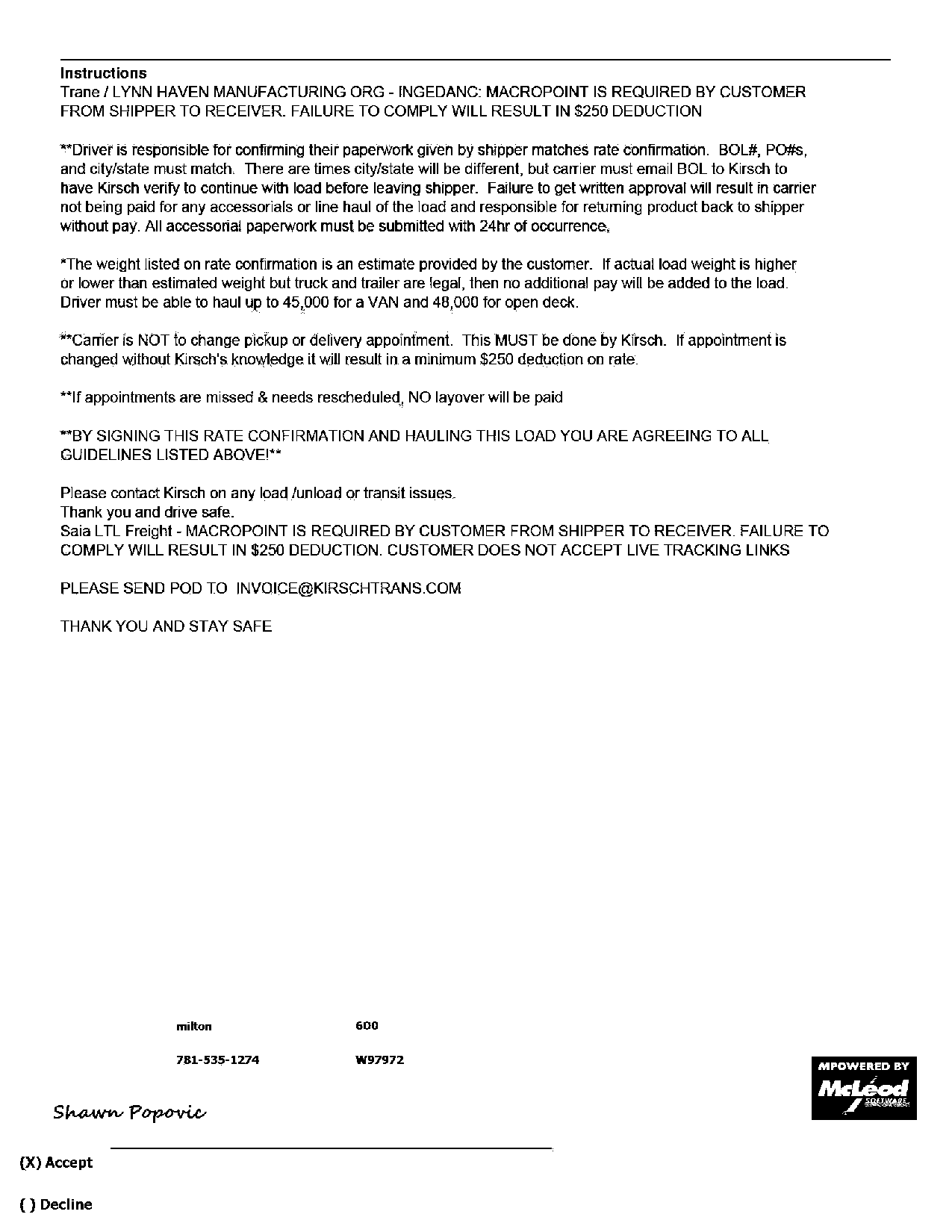 Instructions
Trane / LYNN HAVEN MANUFACTURING ORG - INGEDANC: MACROPOINT IS REQUIRED BY CUSTOMER FROM SHIPPER TO RECEIVER. FAILURE TO COMPLY WILL RESULT IN $250 DEDUCTION

**Driver is responsible for confirming their paperwork given by shipper matches rate confirmation. BOL#, PO#s, and city/state must match. There are times city/state will be different, but carrier must email BOL to Kirsch to have Kirsch verify to continue with load before leaving shipper. Failure to get written approval will result in carrier not being paid for any accessorials or line haul of the load and responsible for returning product back to shipper without pay. All accessorial paperwork must be submitted with 24hr of occurrence.

*The weight listed on rate confirmation is an estimate provided by the customer. If actual load weight is higher or lower than estimated weight but truck and trailer are legal, then no additional pay will be added to the load. Driver must be able to haul up to 45,000 for a VAN and 48,000 for open deck.

**Carrier is NOT to change pickup or delivery appointment. This MUST be done by Kirsch. If appointment is changed without Kirsch's knowledge it will result in a minimum $250 deduction on rate.

**If appointments are missed & needs rescheduled, NO layover will be paid

**BY SIGNING THIS RATE CONFIRMATION AND HAULING THIS LOAD YOU ARE AGREEING TO ALL GUIDELINES LISTED ABOVE!**

Please contact Kirsch on any load /unload or transit issues.
Thank you and drive safe.
Saia LTL Freight - MACROPOINT IS REQUIRED BY CUSTOMER FROM SHIPPER TO RECEIVER. FAILURE TO COMPLY WILL RESULT IN $250 DEDUCTION. CUSTOMER DOES NOT ACCEPT LIVE TRACKING LINKS

PLEASE SEND POD TO INVOICE@KIRSCHTRANS.COM

THANK YOU AND STAY SAFE

milton 600

781-535-1274 W97972

MPOWERED BY McLeod SOFTWARE

Shawn Popovic

(X) Accept

( ) Decline